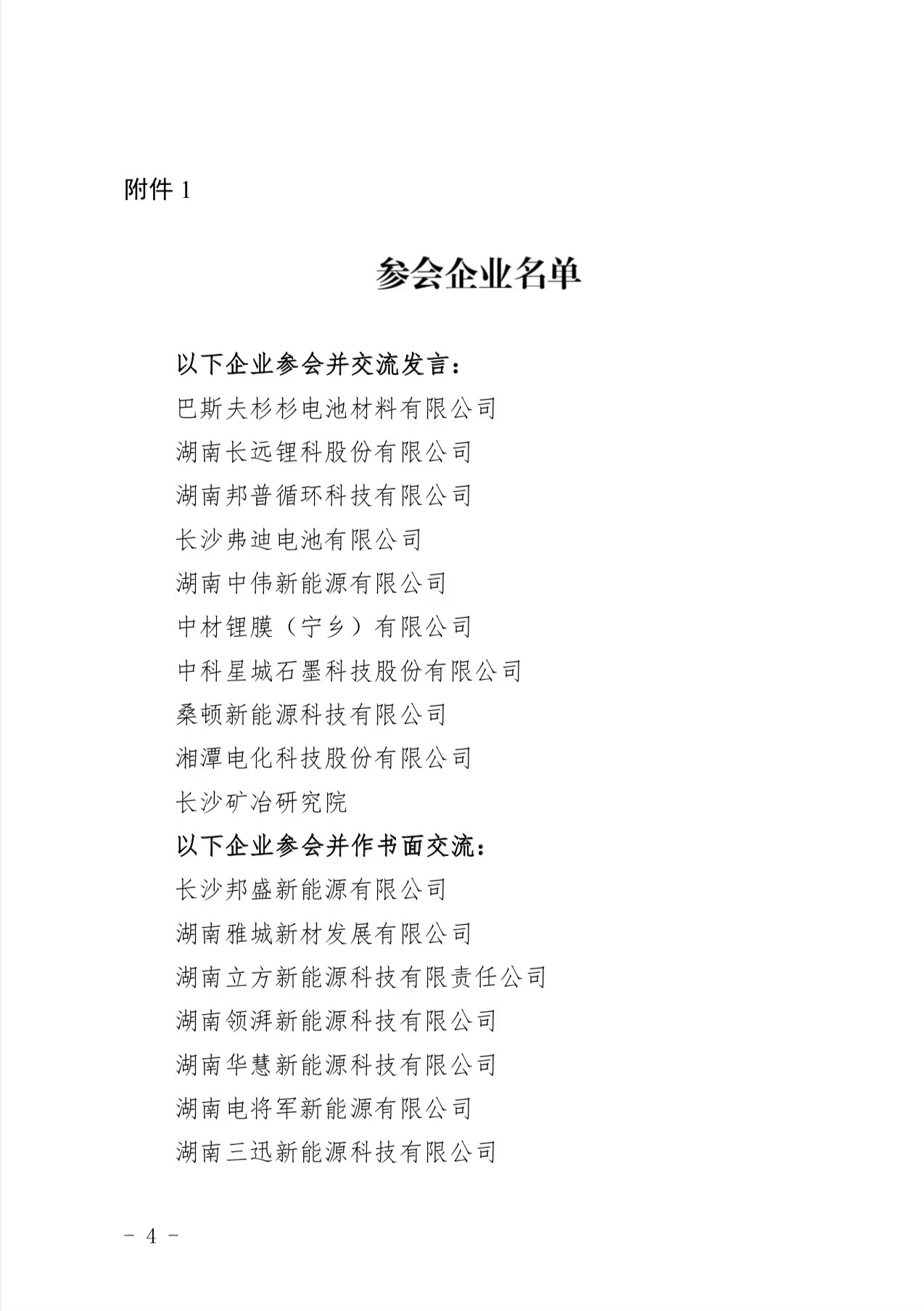 附件 1

参会企业名单

以下企业参会并交流发言：
巴斯夫杉杉电池材料有限公司
湖南长远锂科股份有限公司
湖南邦普循环科技有限公司
长沙弗迪电池有限公司
湖南中伟新能源有限公司
中材锂膜（宁乡）有限公司
中科星城石墨科技股份有限公司
桑顿新能源科技有限公司
湘潭电化科技股份有限公司
长沙矿冶研究院
以下企业参会并作书面交流：
长沙邦盛新能源有限公司
湖南雅城新材发展有限公司
湖南立方新能源科技有限责任公司
湖南领湃新能源科技有限公司
湖南华慧新能源科技有限公司
湖南电将军新能源有限公司
湖南三迅新能源科技有限公司

－ 4 －